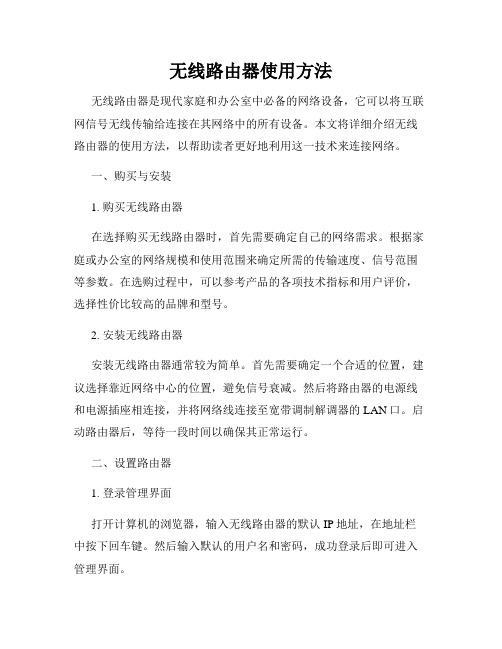 无线路由器使用方法

无线路由器是现代家庭和办公室中必备的网络设备，它可以将互联网信号无线传输给连接在其网络中的所有设备。本文将详细介绍无线路由器的使用方法，以帮助读者更好地利用这一技术来连接网络。

一、购买与安装

1. 购买无线路由器

在选择购买无线路由器时，首先需要确定自己的网络需求。根据家庭或办公室的网络规模和使用范围来确定所需的传输速度、信号范围等参数。在选购过程中，可以参考产品的各项技术指标和用户评价，选择性价比较高的品牌和型号。

2. 安装无线路由器

安装无线路由器通常较为简单。首先需要确定一个合适的位置，建议选择靠近网络中心的位置，避免信号衰减。然后将路由器的电源线和电源插座相连接，并将网络线连接至宽带调制解调器的 LAN 口。启动路由器后，等待一段时间以确保其正常运行。

二、设置路由器

1. 登录管理界面

打开计算机的浏览器，输入无线路由器的默认 IP 地址，在地址栏中按下回车键。然后输入默认的用户名和密码，成功登录后即可进入管理界面。